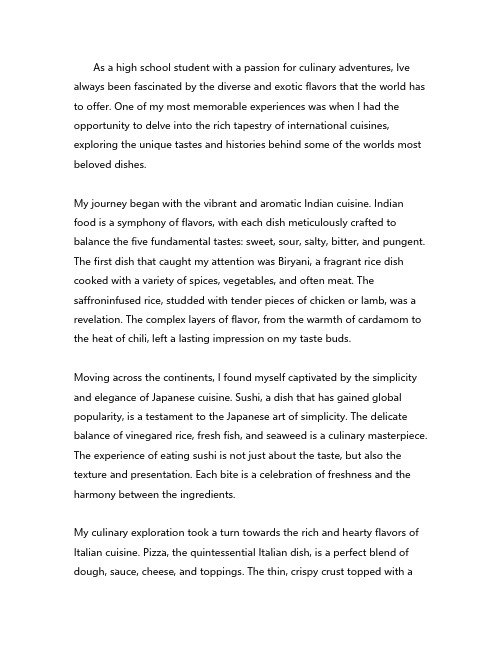 As a high school student with a passion for culinary adventures, Ive always been fascinated by the diverse and exotic flavors that the world has to offer. One of my most memorable experiences was when I had the opportunity to delve into the rich tapestry of international cuisines, exploring the unique tastes and histories behind some of the worlds most beloved dishes.

My journey began with the vibrant and aromatic Indian cuisine. Indian food is a symphony of flavors, with each dish meticulously crafted to balance the five fundamental tastes: sweet, sour, salty, bitter, and pungent. The first dish that caught my attention was Biryani, a fragrant rice dish cooked with a variety of spices, vegetables, and often meat. The saffroninfused rice, studded with tender pieces of chicken or lamb, was a revelation. The complex layers of flavor, from the warmth of cardamom to the heat of chili, left a lasting impression on my taste buds.

Moving across the continents, I found myself captivated by the simplicity and elegance of Japanese cuisine. Sushi, a dish that has gained global popularity, is a testament to the Japanese art of simplicity. The delicate balance of vinegared rice, fresh fish, and seaweed is a culinary masterpiece. The experience of eating sushi is not just about the taste, but also the texture and presentation. Each bite is a celebration of freshness and the harmony between the ingredients.

My culinary exploration took a turn towards the rich and hearty flavors of Italian cuisine. Pizza, the quintessential Italian dish, is a perfect blend of dough, sauce, cheese, and toppings. The thin, crispy crust topped with a